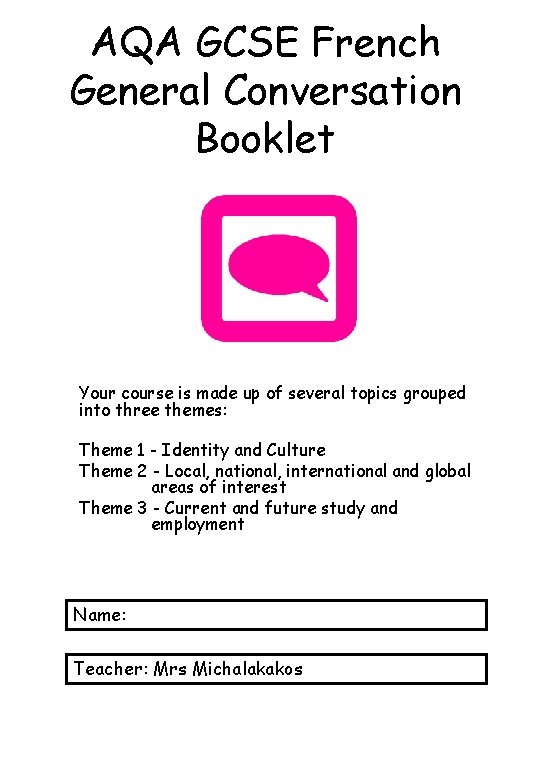 AQA GCSE French General Conversation Booklet

Your course is made up of several topics grouped into three themes:

Theme 1 - Identity and Culture
Theme 2 - Local, national, international and global areas of interest
Theme 3 - Current and future study and employment

Name:

Teacher: Mrs Michalakakos